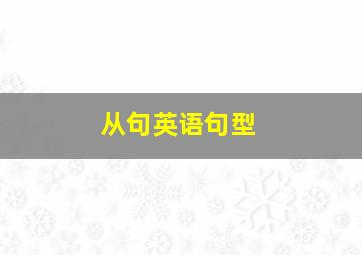 从句英语句型